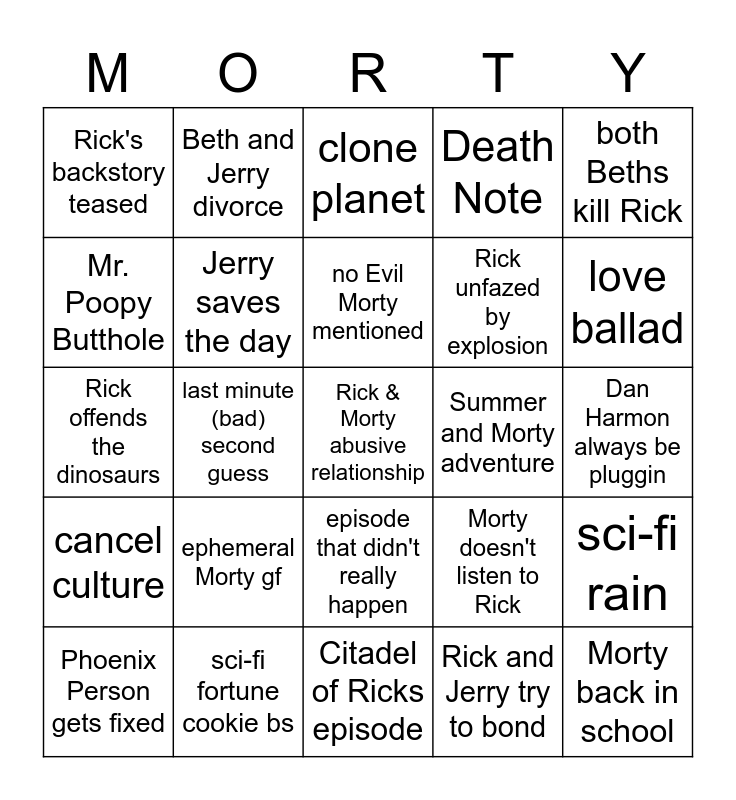 | M | O | R | T | Y |
|---|---|---|---|---|
| Rick's backstory teased | Beth and Jerry divorce | clone planet | Death Note | both Beths kill Rick |
| Mr. Poopy Butthole | Jerry saves the day | no Evil Morty mentioned | Rick unfazed by explosion | love ballad |
| Rick offends the dinosaurs | last minute (bad) second guess | Rick & Morty abusive relationship | Summer and Morty adventure | Dan Harmon always be pluggin |
| cancel culture | ephemeral Morty gf | episode that didn't really happen | Morty doesn't listen to Rick | sci-fi rain |
| Phoenix Person gets fixed | sci-fi fortune cookie bs | Citadel of Ricks episode | Rick and Jerry try to bond | Morty back in school |